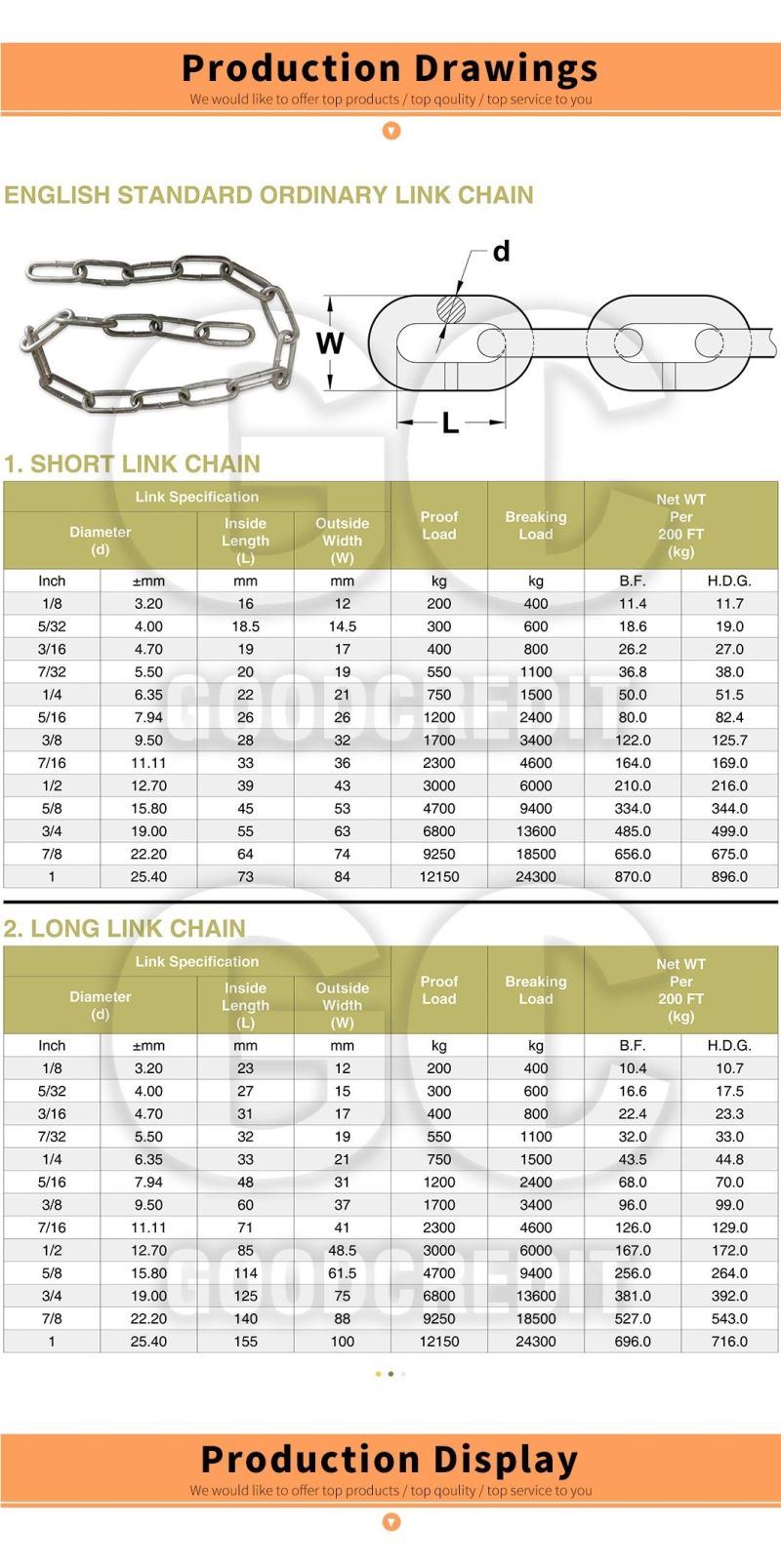 Production Drawings

We would like to offer top products / top qoulity / top service to you

ENGLISH STANDARD ORDINARY LINK CHAIN

d

W

L

1. SHORT LINK CHAIN

| Link Specification | | | | Proof Load | Breaking Load | Net WT Per 200 FT (kg) | |
|---|---|---|---|---|---|---|---|
| Diameter (d) | | Inside Length (L) | Outside Width (W) | | | | |
| Inch | ±mm | mm | mm | kg | kg | B.F. | H.D.G. |
| 1/8 | 3.20 | 16 | 12 | 200 | 400 | 11.4 | 11.7 |
| 5/32 | 4.00 | 18.5 | 14.5 | 300 | 600 | 18.6 | 19.0 |
| 3/16 | 4.70 | 19 | 17 | 400 | 800 | 26.2 | 27.0 |
| 7/32 | 5.50 | 20 | 19 | 550 | 1100 | 36.8 | 38.0 |
| 1/4 | 6.35 | 22 | 21 | 750 | 1500 | 50.0 | 51.5 |
| 5/16 | 7.94 | 26 | 26 | 1200 | 2400 | 80.0 | 82.4 |
| 3/8 | 9.50 | 28 | 32 | 1700 | 3400 | 122.0 | 125.7 |
| 7/16 | 11.11 | 33 | 36 | 2300 | 4600 | 164.0 | 169.0 |
| 1/2 | 12.70 | 39 | 43 | 3000 | 6000 | 210.0 | 216.0 |
| 5/8 | 15.80 | 45 | 53 | 4700 | 9400 | 334.0 | 344.0 |
| 3/4 | 19.00 | 55 | 63 | 6800 | 13600 | 485.0 | 499.0 |
| 7/8 | 22.20 | 64 | 74 | 9250 | 18500 | 656.0 | 675.0 |
| 1 | 25.40 | 73 | 84 | 12150 | 24300 | 870.0 | 896.0 |

2. LONG LINK CHAIN

| Link Specification | | | | Proof Load | Breaking Load | Net WT Per 200 FT (kg) | |
|---|---|---|---|---|---|---|---|
| Diameter (d) | | Inside Length (L) | Outside Width (W) | | | | |
| Inch | ±mm | mm | mm | kg | kg | B.F. | H.D.G. |
| 1/8 | 3.20 | 23 | 12 | 200 | 400 | 10.4 | 10.7 |
| 5/32 | 4.00 | 27 | 15 | 300 | 600 | 16.6 | 17.5 |
| 3/16 | 4.70 | 31 | 17 | 400 | 800 | 22.4 | 23.3 |
| 7/32 | 5.50 | 32 | 19 | 550 | 1100 | 32.0 | 33.0 |
| 1/4 | 6.35 | 33 | 21 | 750 | 1500 | 43.5 | 44.8 |
| 5/16 | 7.94 | 48 | 31 | 1200 | 2400 | 68.0 | 70.0 |
| 3/8 | 9.50 | 60 | 37 | 1700 | 3400 | 96.0 | 99.0 |
| 7/16 | 11.11 | 71 | 41 | 2300 | 4600 | 126.0 | 129.0 |
| 1/2 | 12.70 | 85 | 48.5 | 3000 | 6000 | 167.0 | 172.0 |
| 5/8 | 15.80 | 114 | 61.5 | 4700 | 9400 | 256.0 | 264.0 |
| 3/4 | 19.00 | 125 | 75 | 6800 | 13600 | 381.0 | 392.0 |
| 7/8 | 22.20 | 140 | 88 | 9250 | 18500 | 527.0 | 543.0 |
| 1 | 25.40 | 155 | 100 | 12150 | 24300 | 696.0 | 716.0 |

GOODCREDIT

Production Display

We would like to offer top products / top qoulity / top service to you